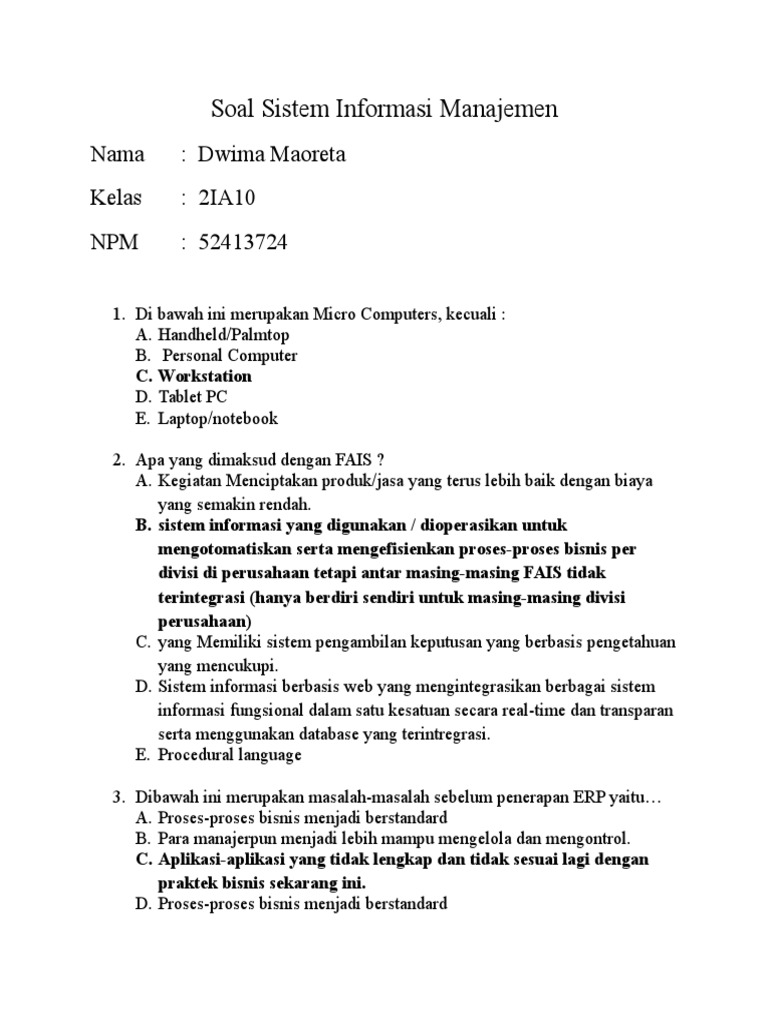 Soal Sistem Informasi Manajemen

Nama : Dwima Maoreta

Kelas : 2IA10

NPM : 52413724

1. Di bawah ini merupakan Micro Computers, kecuali :
A. Handheld/Palmtop
B. Personal Computer
C. Workstation
D. Tablet PC
E. Laptop/notebook

2. Apa yang dimaksud dengan FAIS ?
A. Kegiatan Menciptakan produk/jasa yang terus lebih baik dengan biaya yang semakin rendah.
B. sistem informasi yang digunakan / dioperasikan untuk mengotomatiskan serta mengefisienkan proses-proses bisnis per divisi di perusahaan tetapi antar masing-masing FAIS tidak terintegrasi (hanya berdiri sendiri untuk masing-masing divisi perusahaan)
C. yang Memiliki sistem pengambilan keputusan yang berbasis pengetahuan yang mencukupi.
D. Sistem informasi berbasis web yang mengintegrasikan berbagai sistem informasi fungsional dalam satu kesatuan secara real-time dan transparan serta menggunakan database yang terintregrasi.
E. Procedural language

3. Dibawah ini merupakan masalah-masalah sebelum penerapan ERP yaitu…
A. Proses-proses bisnis menjadi berstandard
B. Para manajerpun menjadi lebih mampu mengelola dan mengontrol.
C. Aplikasi-aplikasi yang tidak lengkap dan tidak sesuai lagi dengan praktek bisnis sekarang ini.
D. Proses-proses bisnis menjadi berstandard